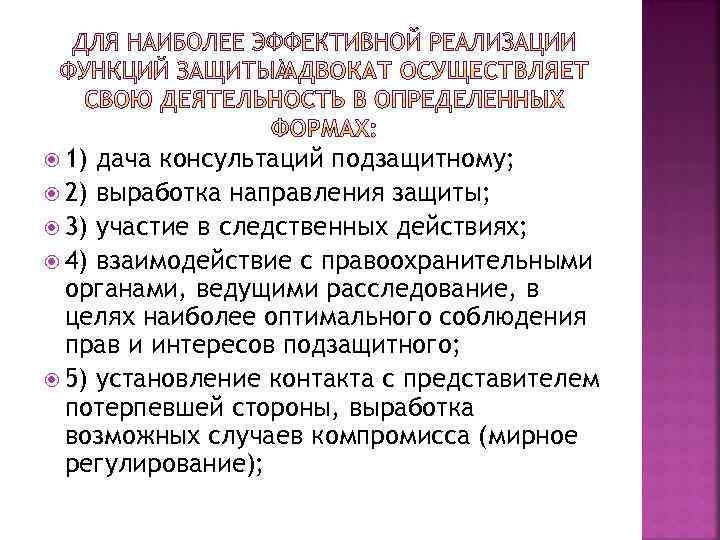 ДЛЯ НАИБОЛЕЕ ЭФФЕКТИВНОЙ РЕАЛИЗАЦИИ ФУНКЦИЙ ЗАЩИТЫ АДВОКАТ ОСУЩЕСТВЛЯЕТ СВОЮ ДЕЯТЕЛЬНОСТЬ В ОПРЕДЕЛЕННЫХ ФОРМАХ:

1) дача консультаций подзащитному;

2) выработка направления защиты;

3) участие в следственных действиях;

4) взаимодействие с правоохранительными органами, ведущими расследование, в целях наиболее оптимального соблюдения прав и интересов подзащитного;

5) установление контакта с представителем потерпевшей стороны, выработка возможных случаев компромисса (мирное регулирование);